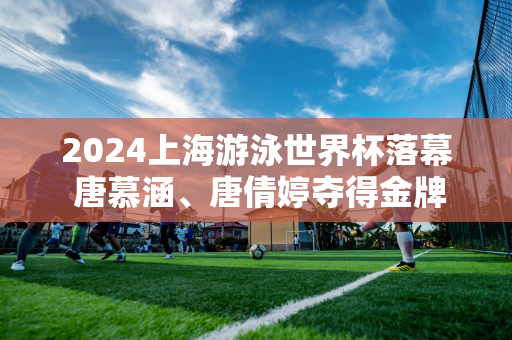 2024上海游泳世界杯落幕
唐慕涵、唐倩婷夺得金牌